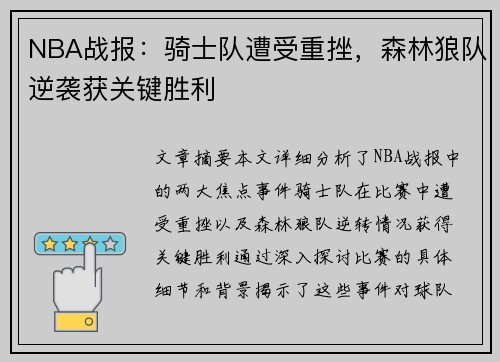 NBA战报：骑士队遭受重挫，森林狼队逆袭获关键胜利

文章摘要本文详细分析了NBA战报中的两大焦点事件骑士队在比赛中遭受重挫以及森林狼队逆转情况获得关键胜利通过深入探讨比赛的具体细节和背景揭示了这些事件对球队